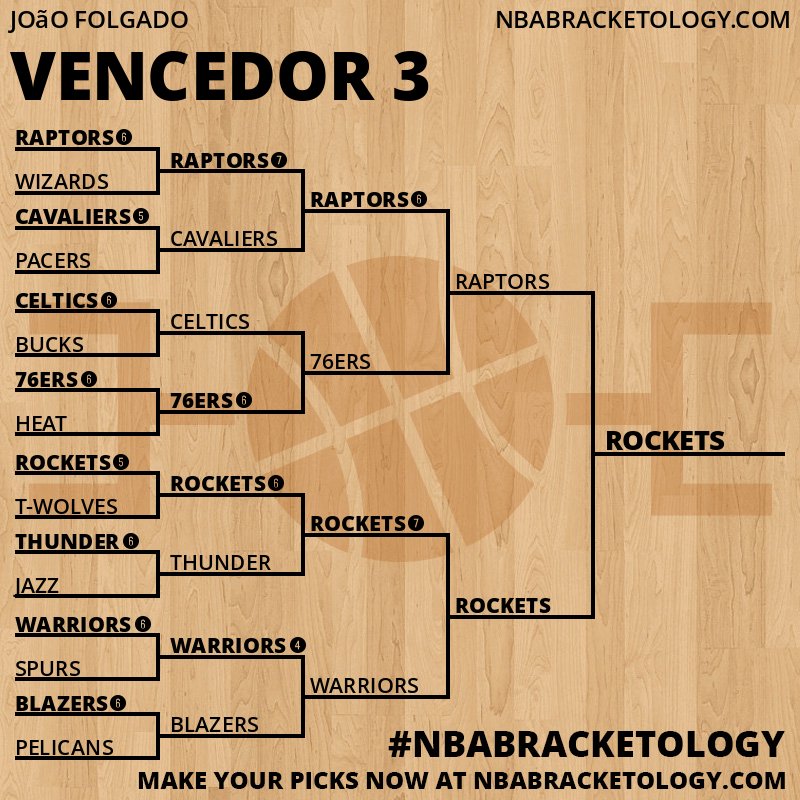 JOãO FOLGADO

NBABRACKETOLOGY.COM

VENCEDOR 3

RAPTORS 6

WIZARDS

CAVALIERS 5

PACERS

CELTICS 6

BUCKS

76ERS 6

HEAT

ROCKETS 5

T-WOLVES

THUNDER 6

JAZZ

WARRIORS 6

SPURS

BLAZERS 6

PELICANS

RAPTORS 7

CAVALIERS

CELTICS

76ERS 6

ROCKETS 6

THUNDER

WARRIORS 4

BLAZERS

RAPTORS 6

76ERS

ROCKETS 7

WARRIORS

RAPTORS

ROCKETS

ROCKETS

#NBABRACKETOLOGY

MAKE YOUR PICKS NOW AT NBABRACKETOLOGY.COM